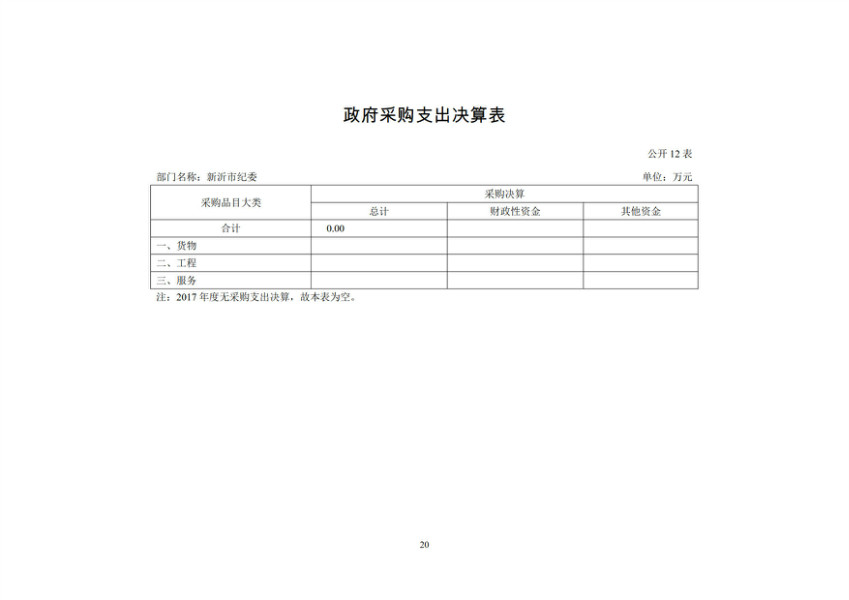 政府采购支出决算表

公开 12 表

部门名称：新沂市纪委

单位：万元

| 采购品目大类 | 采购决算 | | |
|---|---|---|---|
| | 总计 | 财政性资金 | 其他资金 |
| 合计 | 0.00 | | |
| 一、货物 | | | |
| 二、工程 | | | |
| 三、服务 | | | |

注：2017 年度无采购支出决算，故本表为空。

20